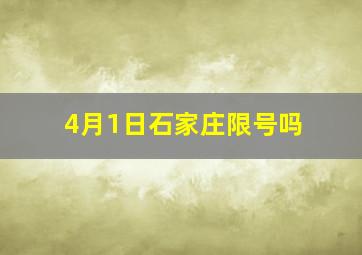 4月1日石家庄限号吗